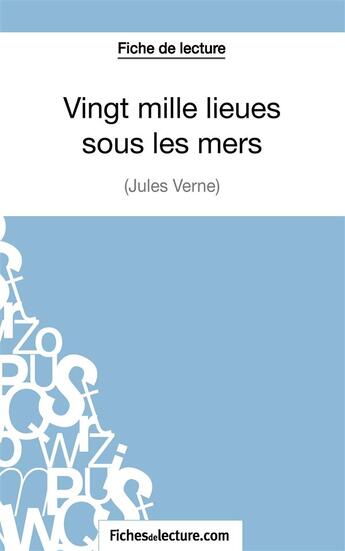 Fiche de lecture

Vingt mille lieues sous les mers

(Jules Verne)

Fichesdelecture.com